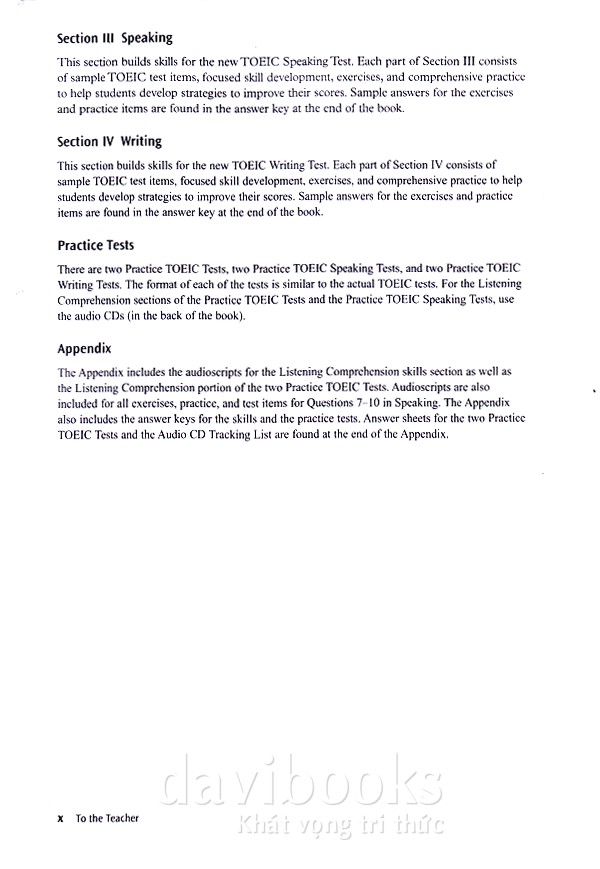 Section III Speaking

This section builds skills for the new TOEIC Speaking Test. Each part of Section III consists of sample TOEIC test items, focused skill development, exercises, and comprehensive practice to help students develop strategies to improve their scores. Sample answers for the exercises and practice items are found in the answer key at the end of the book.

Section IV Writing

This section builds skills for the new TOEIC Writing Test. Each part of Section IV consists of sample TOEIC test items, focused skill development, exercises, and comprehensive practice to help students develop strategies to improve their scores. Sample answers for the exercises and practice items are found in the answer key at the end of the book.

Practice Tests

There are two Practice TOEIC Tests, two Practice TOEIC Speaking Tests, and two Practice TOEIC Writing Tests. The format of each of the tests is similar to the actual TOEIC tests. For the Listening Comprehension sections of the Practice TOEIC Tests and the Practice TOEIC Speaking Tests, use the audio CDs (in the back of the book).

Appendix

The Appendix includes the audioscripts for the Listening Comprehension skills section as well as the Listening Comprehension portion of the two Practice TOEIC Tests. Audioscripts are also included for all exercises, practice, and test items for Questions 7–10 in Speaking. The Appendix also includes the answer keys for the skills and the practice tests. Answer sheets for the two Practice TOEIC Tests and the Audio CD Tracking List are found at the end of the Appendix.

davibooks
Khát vọng tri thức

x To the Teacher